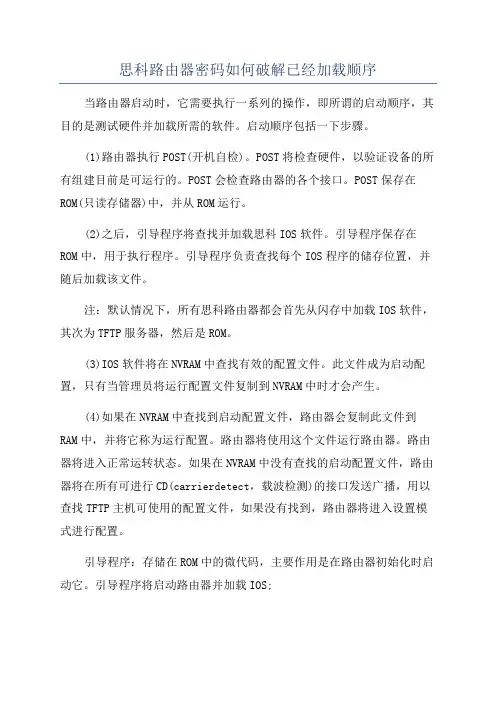 思科路由器密码如何破解已经加载顺序

当路由器启动时，它需要执行一系列的操作，即所谓的启动顺序，其目的是测试硬件并加载所需的软件。启动顺序包括一下步骤。

(1)路由器执行POST(开机自检)。POST将检查硬件，以验证设备的所有组建目前是可运行的。POST会检查路由器的各个接口。POST保存在ROM(只读存储器)中，并从ROM运行。

(2)之后，引导程序将查找并加载思科IOS软件。引导程序保存在ROM中，用于执行程序。引导程序负责查找每个IOS程序的储存位置，并随后加载该文件。

注：默认情况下，所有思科路由器都会首先从闪存中加载IOS软件，其次为TFTP服务器，然后是ROM。

(3)IOS软件将在NVRAM中查找有效的配置文件。此文件成为启动配置，只有当管理员将运行配置文件复制到NVRAM中时才会产生。

(4)如果在NVRAM中查找到启动配置文件，路由器会复制此文件到RAM中，并将它称为运行配置。路由器将使用这个文件运行路由器。路由器将进入正常运转状态。如果在NVRAM中没有查找的启动配置文件，路由器将在所有可进行CD(carrierdetect，载波检测)的接口发送广播，用以查找TFTP主机可使用的配置文件，如果没有找到，路由器将进入设置模式进行配置。

引导程序：存储在ROM中的微代码，主要作用是在路由器初始化时启动它。引导程序将启动路由器并加载IOS;